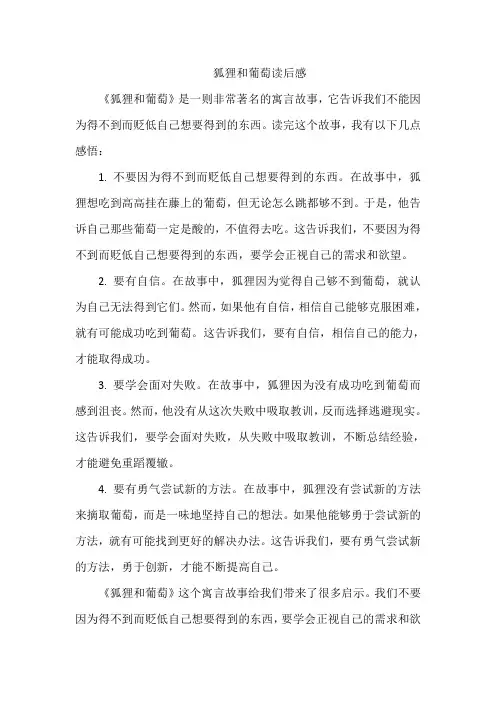 狐狸和葡萄读后感

《狐狸和葡萄》是一则非常著名的寓言故事，它告诉我们不能因为得不到而贬低自己想要得到的东西。读完这个故事，我有以下几点感悟：

1. 不要因为得不到而贬低自己想要得到的东西。在故事中，狐狸想吃到高高挂在藤上的葡萄，但无论怎么跳都够不到。于是，他告诉自己那些葡萄一定是酸的，不值得去吃。这告诉我们，不要因为得不到而贬低自己想要得到的东西，要学会正视自己的需求和欲望。

2. 要有自信。在故事中，狐狸因为觉得自己够不到葡萄，就认为自己无法得到它们。然而，如果他有自信，相信自己能够克服困难，就有可能成功吃到葡萄。这告诉我们，要有自信，相信自己的能力，才能取得成功。

3. 要学会面对失败。在故事中，狐狸因为没有成功吃到葡萄而感到沮丧。然而，他没有从这次失败中吸取教训，反而选择逃避现实。这告诉我们，要学会面对失败，从失败中吸取教训，不断总结经验，才能避免重蹈覆辙。

4. 要有勇气尝试新的方法。在故事中，狐狸没有尝试新的方法来摘取葡萄，而是一味地坚持自己的想法。如果他能够勇于尝试新的方法，就有可能找到更好的解决办法。这告诉我们，要有勇气尝试新的方法，勇于创新，才能不断提高自己。

《狐狸和葡萄》这个寓言故事给我们带来了很多启示。我们不要因为得不到而贬低自己想要得到的东西，要学会正视自己的需求和欲